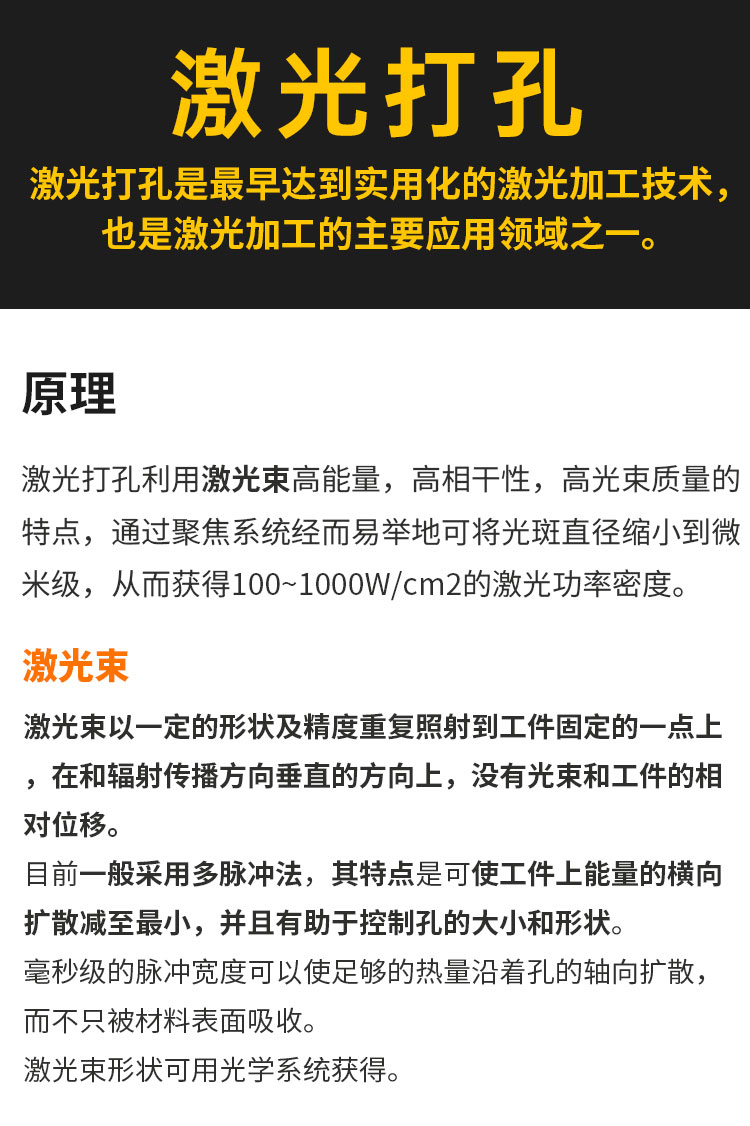 激光打孔

激光打孔是最早达到实用化的激光加工技术，也是激光加工的主要应用领域之一。

原理

激光打孔利用激光束高能量，高相干性，高光束质量的特点，通过聚焦系统经而易举地可将光斑直径缩小到微米级，从而获得100~1000W/cm2的激光功率密度。

激光束

激光束以一定的形状及精度重复照射到工件固定的一点上，在和辐射传播方向垂直的方向上，没有光束和工件的相对位移。
目前一般采用多脉冲法，其特点是可使工件上能量的横向扩散减至最小，并且有助于控制孔的大小和形状。
毫秒级的脉冲宽度可以使足够的热量沿着孔的轴向扩散，而不只被材料表面吸收。
激光束形状可用光学系统获得。